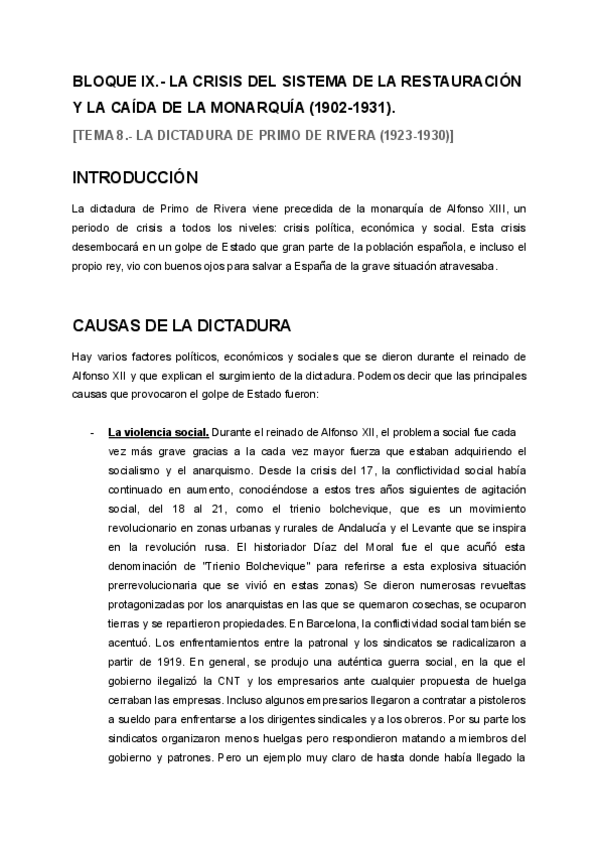 BLOQUE IX.- LA CRISIS DEL SISTEMA DE LA RESTAURACIÓN Y LA CAÍDA DE LA MONARQUÍA (1902-1931).

[TEMA 8.- LA DICTADURA DE PRIMO DE RIVERA (1923-1930)]

INTRODUCCIÓN

La dictadura de Primo de Rivera viene precedida de la monarquía de Alfonso XIII, un periodo de crisis a todos los niveles: crisis política, económica y social. Esta crisis desembocará en un golpe de Estado que gran parte de la población española, e incluso el propio rey, vio con buenos ojos para salvar a España de la grave situación atravesaba.

CAUSAS DE LA DICTADURA

Hay varios factores políticos, económicos y sociales que se dieron durante el reinado de Alfonso XII y que explican el surgimiento de la dictadura. Podemos decir que las principales causas que provocaron el golpe de Estado fueron:

- La violencia social. Durante el reinado de Alfonso XII, el problema social fue cada vez más grave gracias a la cada vez mayor fuerza que estaban adquiriendo el socialismo y el anarquismo. Desde la crisis del 17, la conflictividad social había continuado en aumento, conociéndose a estos tres años siguientes de agitación social, del 18 al 21, como el trienio bolchevique, que es un movimiento revolucionario en zonas urbanas y rurales de Andalucía y el Levante que se inspira en la revolución rusa. El historiador Díaz del Moral fue el que acuñó esta denominación de "Trienio Bolchevique" para referirse a esta explosiva situación prerrevolucionaria que se vivió en estas zonas) Se dieron numerosas revueltas protagonizadas por los anarquistas en las que se quemaron cosechas, se ocuparon tierras y se repartieron propiedades. En Barcelona, la conflictividad social también se acentuó. Los enfrentamientos entre la patronal y los sindicatos se radicalizaron a partir de 1919. En general, se produjo una auténtica guerra social, en la que el gobierno ilegalizó la CNT y los empresarios ante cualquier propuesta de huelga cerraban las empresas. Incluso algunos empresarios llegaron a contratar a pistoleros a sueldo para enfrentarse a los dirigentes sindicales y a los obreros. Por su parte los sindicatos organizaron menos huelgas pero respondieron matando a miembros del gobierno y patrones. Pero un ejemplo muy claro de hasta donde había llegado la